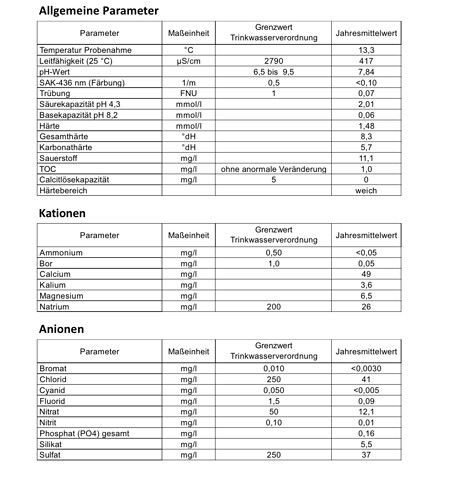 Allgemeine Parameter

| Parameter | Maßeinheit | Grenzwert Trinkwasserverordnung | Jahresmittelwert |
|---|---|---|---|
| Temperatur Probenahme | °C | | 13,3 |
| Leitfähigkeit (25 °C) | µS/cm | 2790 | 417 |
| pH-Wert | | 6,5 bis 9,5 | 7,84 |
| SAK-436 nm (Färbung) | 1/m | 0,5 | <0,10 |
| Trübung | FNU | 1 | 0,07 |
| Säurekapazität pH 4,3 | mmol/l | | 2,01 |
| Basekapazität pH 8,2 | mmol/l | | 0,06 |
| Härte | mmol/l | | 1,48 |
| Gesamthärte | °dH | | 8,3 |
| Karbonathärte | °dH | | 5,7 |
| Sauerstoff | mg/l | | 11,1 |
| TOC | mg/l | ohne anormale Veränderung | 1,0 |
| Calcitlösekapazität | mg/l | 5 | 0 |
| Härtebereich | | | weich |

Kationen

| Parameter | Maßeinheit | Grenzwert Trinkwasserverordnung | Jahresmittelwert |
|---|---|---|---|
| Ammonium | mg/l | 0,50 | <0,05 |
| Bor | mg/l | 1,0 | 0,05 |
| Calcium | mg/l | | 49 |
| Kalium | mg/l | | 3,6 |
| Magnesium | mg/l | | 6,5 |
| Natrium | mg/l | 200 | 26 |

Anionen

| Parameter | Maßeinheit | Grenzwert Trinkwasserverordnung | Jahresmittelwert |
|---|---|---|---|
| Bromat | mg/l | 0,010 | <0,0030 |
| Chlorid | mg/l | 250 | 41 |
| Cyanid | mg/l | 0,050 | <0,005 |
| Fluorid | mg/l | 1,5 | 0,09 |
| Nitrat | mg/l | 50 | 12,1 |
| Nitrit | mg/l | 0,10 | 0,01 |
| Phosphat (PO4) gesamt | mg/l | | 0,16 |
| Silikat | mg/l | | 5,5 |
| Sulfat | mg/l | 250 | 37 |